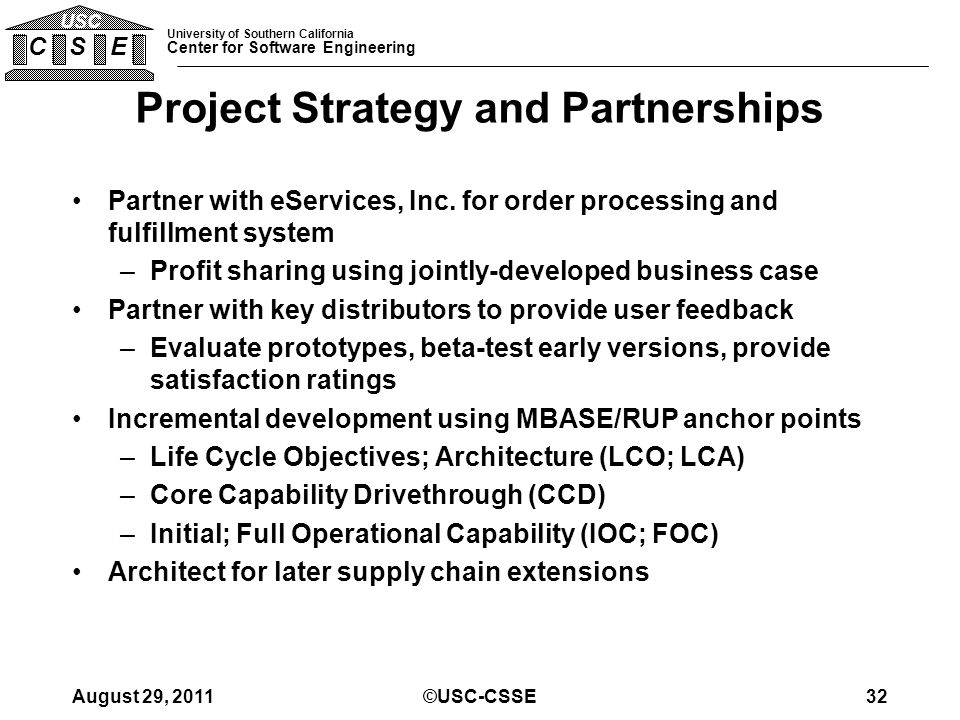 USC
C S E

University of Southern California
Center for Software Engineering

Project Strategy and Partnerships

• Partner with eServices, Inc. for order processing and fulfillment system
 – Profit sharing using jointly-developed business case
• Partner with key distributors to provide user feedback
 – Evaluate prototypes, beta-test early versions, provide satisfaction ratings
• Incremental development using MBASE/RUP anchor points
 – Life Cycle Objectives; Architecture (LCO; LCA)
 – Core Capability Drivethrough (CCD)
 – Initial; Full Operational Capability (IOC; FOC)
• Architect for later supply chain extensions

August 29, 2011 ©USC-CSSE 32